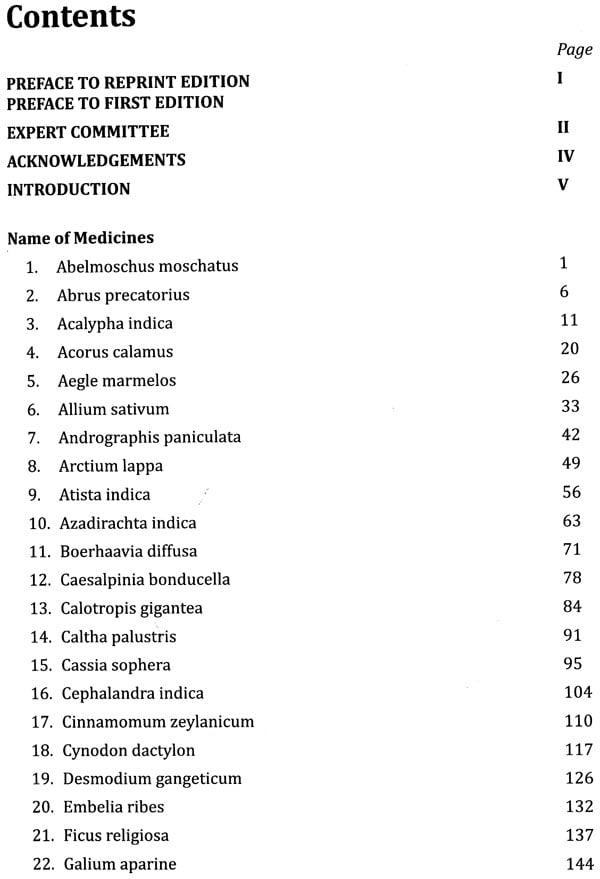 Contents

Page

PREFACE TO REPRINT EDITION I
PREFACE TO FIRST EDITION

EXPERT COMMITTEE II

ACKNOWLEDGEMENTS IV

INTRODUCTION V

Name of Medicines

1. Abelmoschus moschatus 1
2. Abrus precatorius 6
3. Acalypha indica 11
4. Acorus calamus 20
5. Aegle marmelos 26
6. Allium sativum 33
7. Andrographis paniculata 42
8. Arctium lappa 49
9. Atista indica 56
10. Azadirachta indica 63
11. Boerhaavia diffusa 71
12. Caesalpinia bonducella 78
13. Calotropis gigantea 84
14. Caltha palustris 91
15. Cassia sophera 95
16. Cephalandra indica 104
17. Cinnamomum zeylanicum 110
18. Cynodon dactylon 117
19. Desmodium gangeticum 126
20. Embelia ribes 132
21. Ficus religiosa 137
22. Galium aparine 144